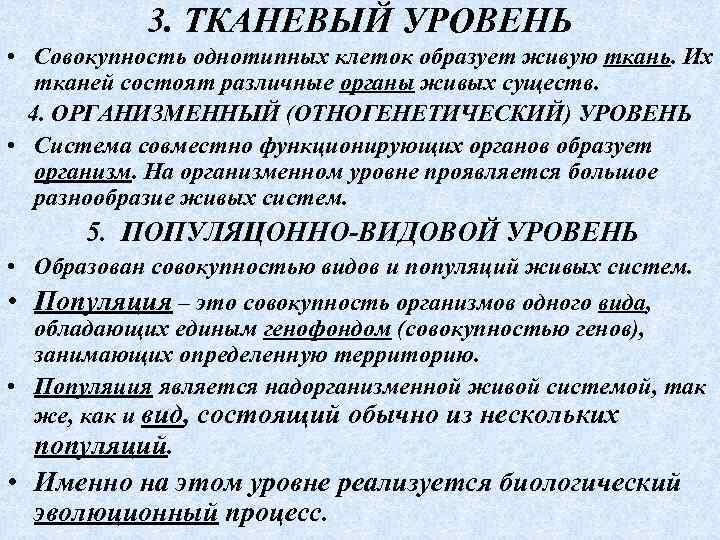 3. ТКАНЕВЫЙ УРОВЕНЬ

• Совокупность однотипных клеток образует живую ткань. Их тканей состоят различные органы живых существ.

4. ОРГАНИЗМЕННЫЙ (ОТНОГЕНЕТИЧЕСКИЙ) УРОВЕНЬ

• Система совместно функционирующих органов образует организм. На организменном уровне проявляется большое разнообразие живых систем.

5. ПОПУЛЯЦОННО-ВИДОВОЙ УРОВЕНЬ

• Образован совокупностью видов и популяций живых систем.

• Популяция – это совокупность организмов одного вида, обладающих единым генофондом (совокупностью генов), занимающих определенную территорию.

• Популяция является надорганизменной живой системой, так же, как и вид, состоящий обычно из нескольких популяций.

• Именно на этом уровне реализуется биологический эволюционный процесс.